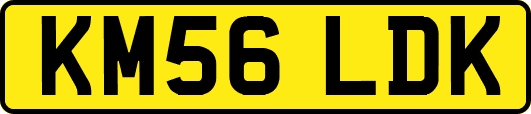 KM56 LDK